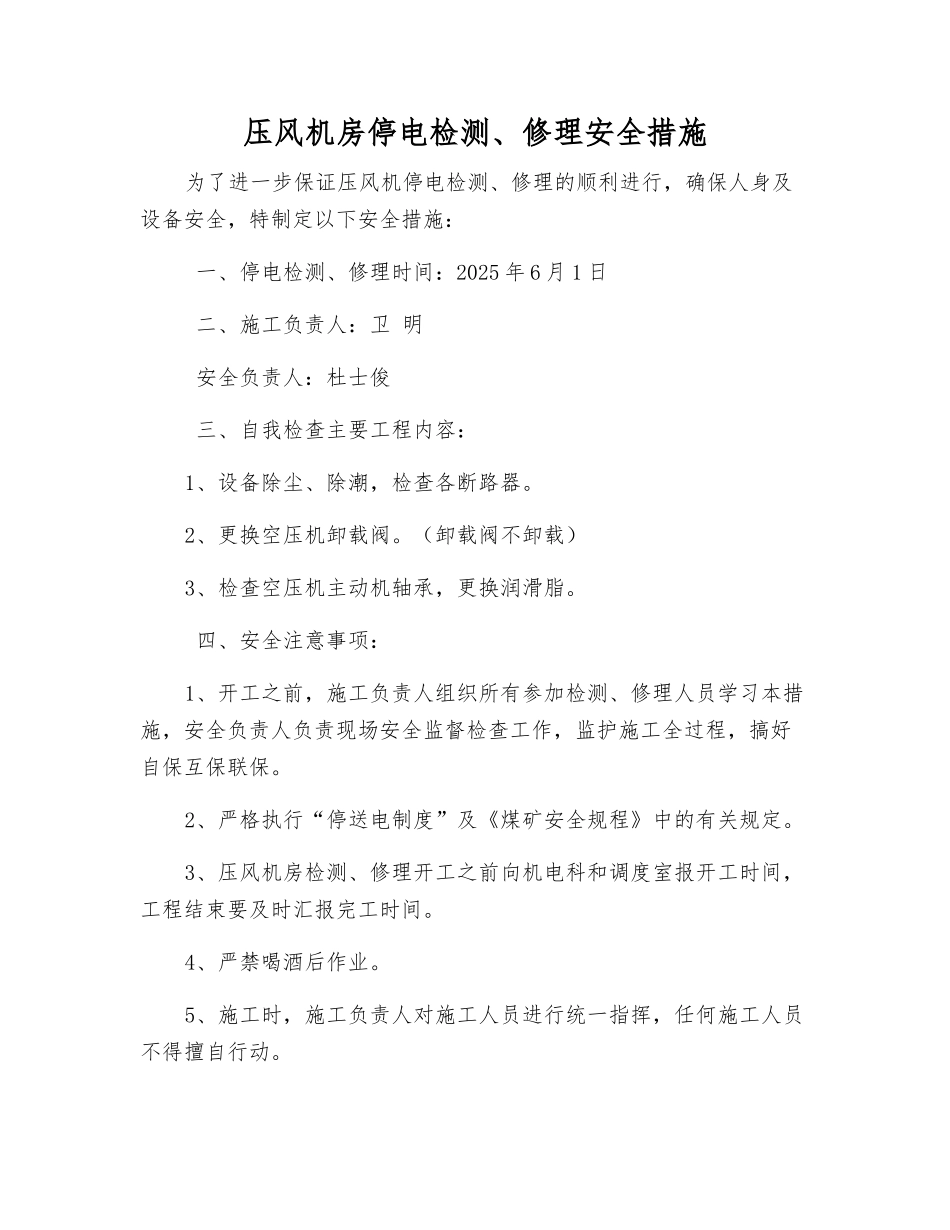 压风机房停电检测、修理安全措施

为了进一步保证压风机停电检测、修理的顺利进行，确保人身及设备安全，特制定以下安全措施：

一、停电检测、修理时间：2025年6月1日

二、施工负责人：卫 明

安全负责人：杜士俊

三、自我检查主要工程内容：

1、设备除尘、除潮，检查各断路器。

2、更换空压机卸载阀。（卸载阀不卸载）

3、检查空压机主动机轴承，更换润滑脂。

四、安全注意事项：

1、开工之前，施工负责人组织所有参加检测、修理人员学习本措施，安全负责人负责现场安全监督检查工作，监护施工全过程，搞好自保互保联保。

2、严格执行“停送电制度”及《煤矿安全规程》中的有关规定。

3、压风机房检测、修理开工之前向机电科和调度室报开工时间，工程结束要及时汇报完工时间。

4、严禁喝酒后作业。

5、施工时，施工负责人对施工人员进行统一指挥，任何施工人员不得擅自行动。